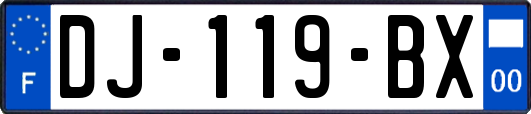 F
DJ-119-BX
00